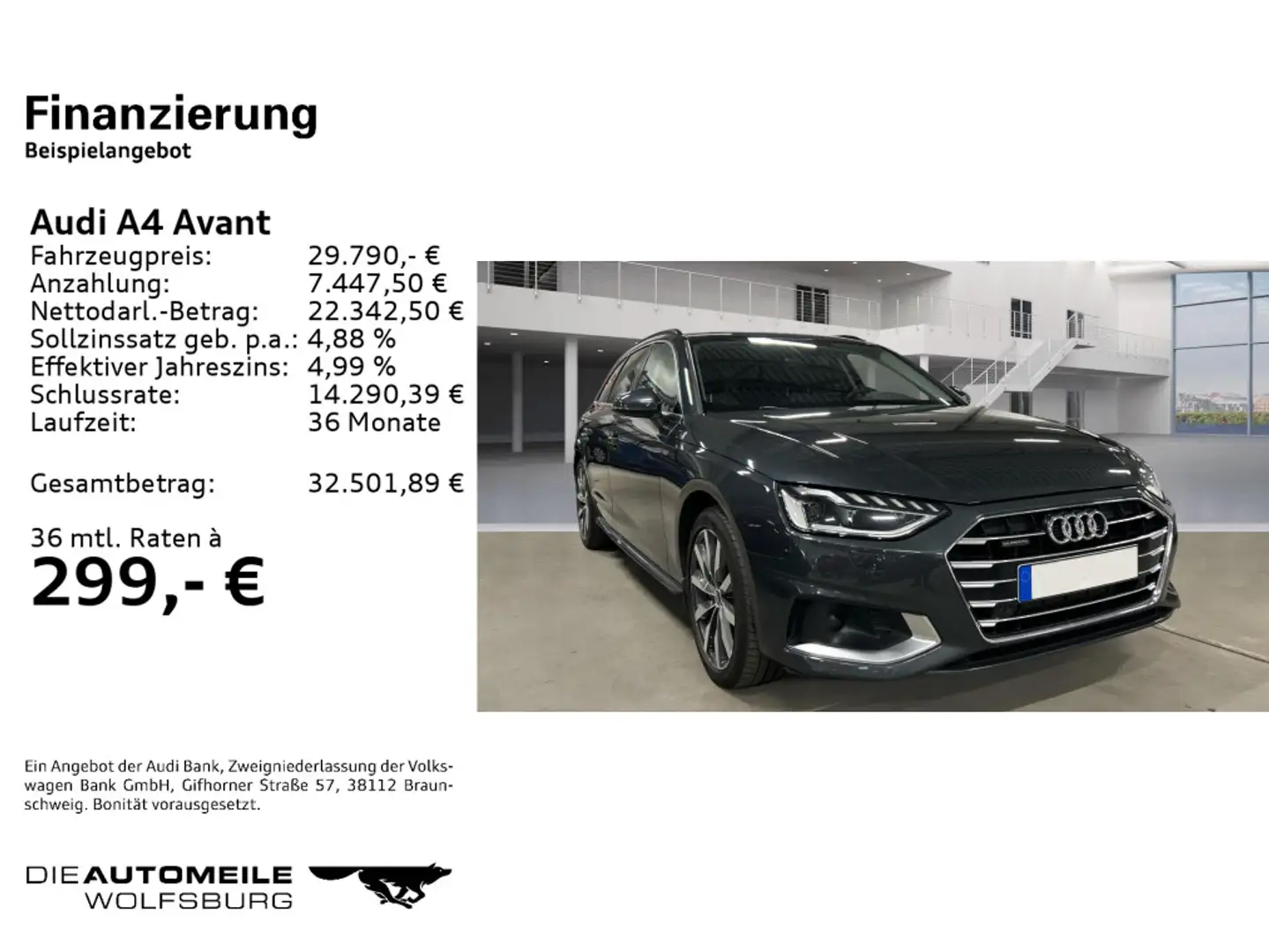 Finanzierung
Beispielangebot

Audi A4 Avant

| | |
|---|---|
| Fahrzeugpreis: | 29.790,- € |
| Anzahlung: | 7.447,50 € |
| Nettodarl.-Betrag: | 22.342,50 € |
| Sollzinssatz geb. p.a.: | 4,88 % |
| Effektiver Jahreszins: | 4,99 % |
| Schlussrate: | 14.290,39 € |
| Laufzeit: | 36 Monate |
| Gesamtbetrag: | 32.501,89 € |

36 mtl. Raten à
299,- €

Ein Angebot der Audi Bank, Zweigniederlassung der Volkswagen Bank GmbH, Gifhorner Straße 57, 38112 Braunschweig. Bonität vorausgesetzt.

DIE AUTOMEILE WOLFSBURG